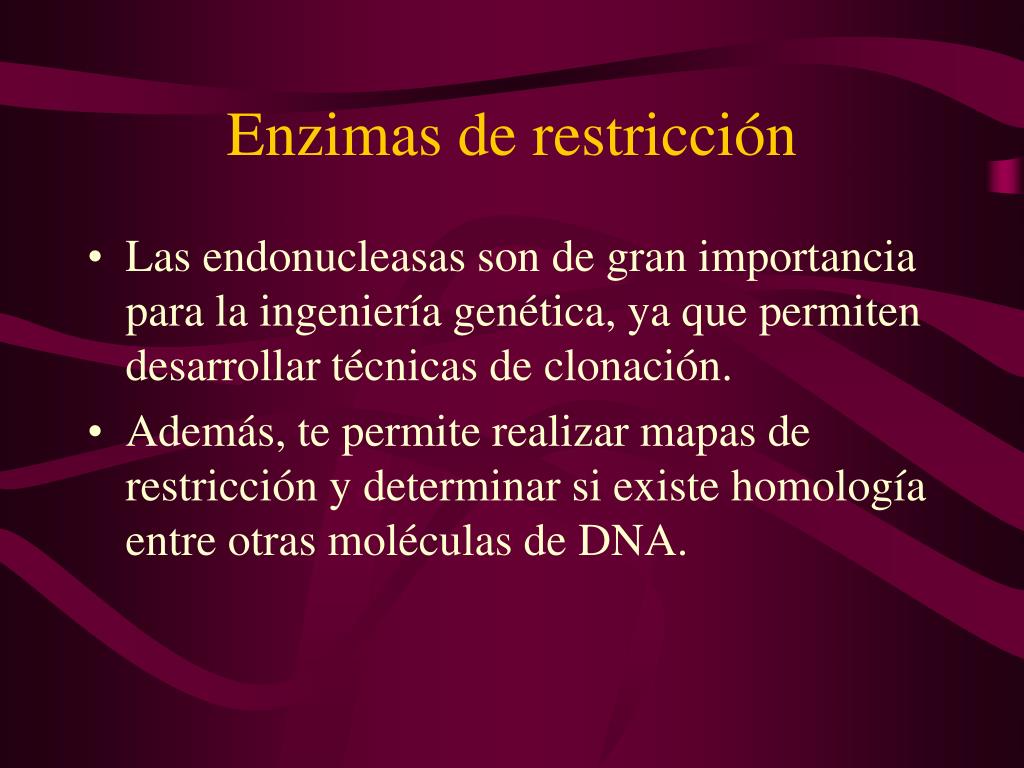 Enzimas de restricción

• Las endonucleasas son de gran importancia para la ingeniería genética, ya que permiten desarrollar técnicas de clonación.
• Además, te permite realizar mapas de restricción y determinar si existe homología entre otras moléculas de DNA.